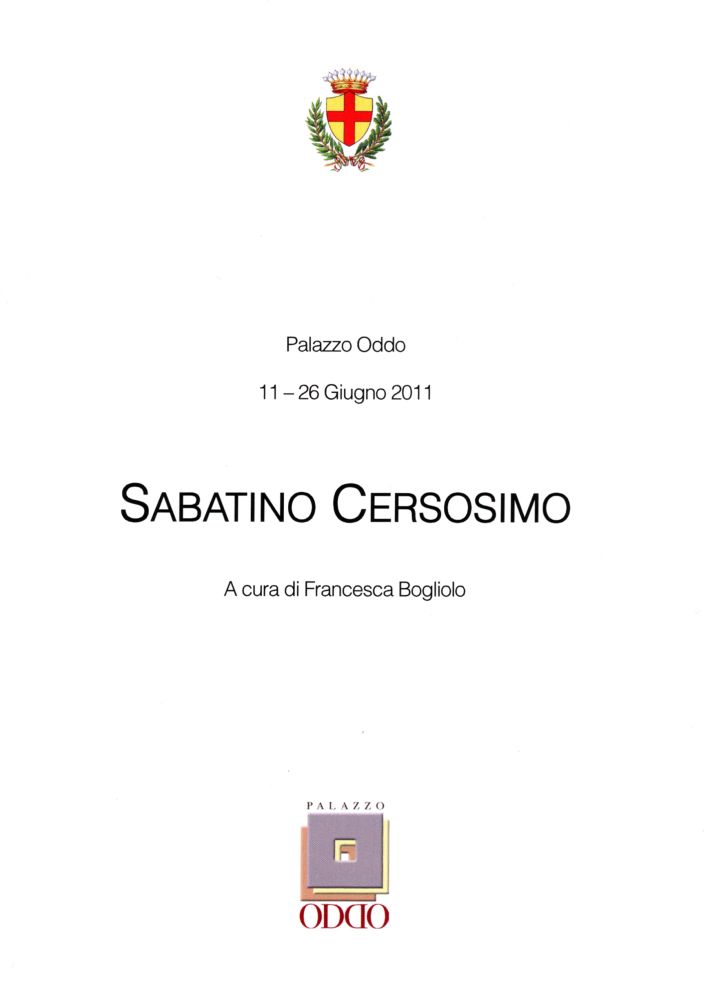 Palazzo Oddo

11 – 26 Giugno 2011

SABATINO CERSOSIMO

A cura di Francesca Bogliolo

PALAZZO

ODDO